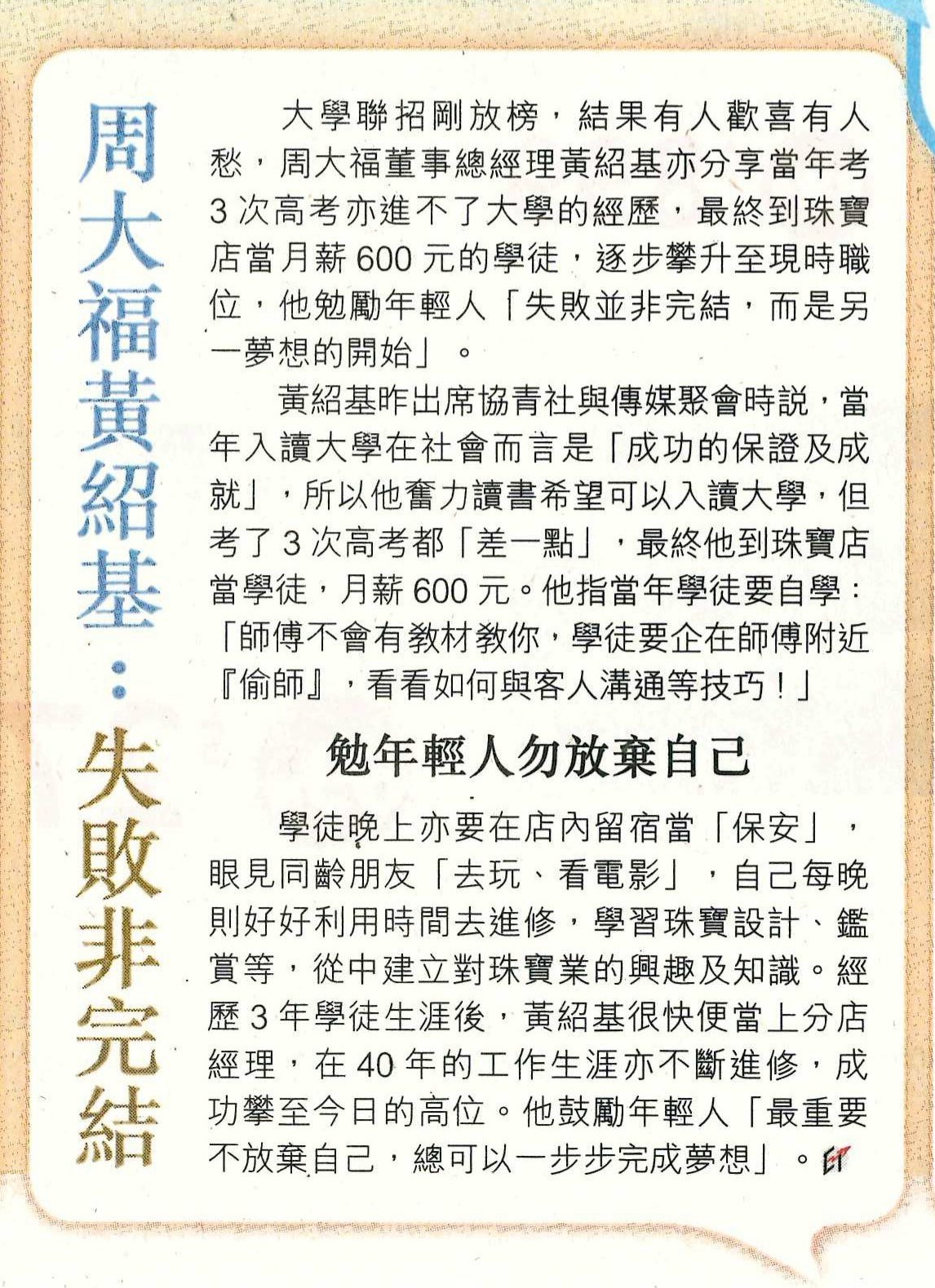 周大福黃紹基：失敗非完結

大學聯招剛放榜，結果有人歡喜有人愁，周大福董事總經理黃紹基亦分享當年考3次高考亦進不了大學的經歷，最終到珠寶店當月薪600元的學徒，逐步攀升至現時職位，他勉勵年輕人「失敗並非完結，而是另一夢想的開始」。

黃紹基昨出席協青社與傳媒聚會時說，當年入讀大學在社會而言是「成功的保證及成就」，所以他奮力讀書希望可以入讀大學，但考了3次高考都「差一點」，最終他到珠寶店當學徒，月薪600元。他指當年學徒要自學：「師傅不會有教材教你，學徒要企在師傅附近『偷師』，看看如何與客人溝通等技巧！」

勉年輕人勿放棄自己

學徒晚上亦要在店內留宿當「保安」，眼見同齡朋友「去玩、看電影」，自己每晚則好好利用時間去進修，學習珠寶設計、鑑賞等，從中建立對珠寶業的興趣及知識。經歷3年學徒生涯後，黃紹基很快便當上分店經理，在40年的工作生涯亦不斷進修，成功攀至今日的高位。他鼓勵年輕人「最重要不放棄自己，總可以一步步完成夢想」。ET